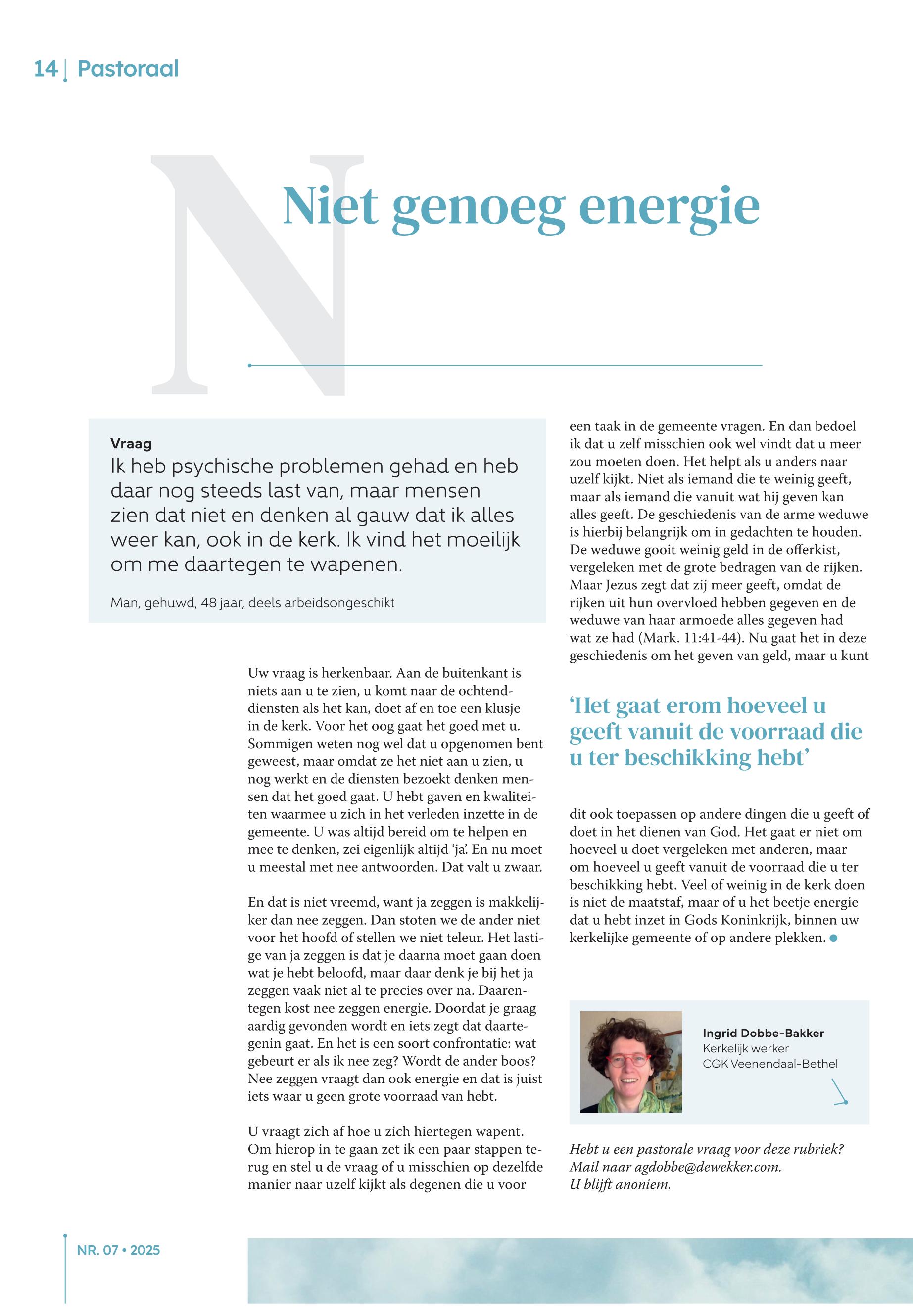 14 | Pastoraal

N

Niet genoeg energie

Vraag
Ik heb psychische problemen gehad en heb daar nog steeds last van, maar mensen zien dat niet en denken al gauw dat ik alles weer kan, ook in de kerk. Ik vind het moeilijk om me daartegen te wapenen.

Man, gehuwd, 48 jaar, deels arbeidsongeschikt

Uw vraag is herkenbaar. Aan de buitenkant is niets aan u te zien, u komt naar de ochtenddiensten als het kan, doet af en toe een klusje in de kerk. Voor het oog gaat het goed met u. Sommigen weten nog wel dat u opgenomen bent geweest, maar omdat ze het niet aan u zien, u nog werkt en de diensten bezoekt denken mensen dat het goed gaat. U hebt gaven en kwaliteiten waarmee u zich in het verleden inzette in de gemeente. U was altijd bereid om te helpen en mee te denken, zei eigenlijk altijd 'ja'. En nu moet u meestal met nee antwoorden. Dat valt u zwaar.

En dat is niet vreemd, want ja zeggen is makkelijker dan nee zeggen. Dan stoten we de ander niet voor het hoofd of stellen we niet teleur. Het lastige van ja zeggen is dat je daarna moet gaan doen wat je hebt beloofd, maar daar denk je bij het ja zeggen vaak niet al te precies over na. Daarentegen kost nee zeggen energie. Doordat je graag aardig gevonden wordt en iets zegt dat daartegenin gaat. En het is een soort confrontatie: wat gebeurt er als ik nee zeg? Wordt de ander boos? Nee zeggen vraagt dan ook energie en dat is juist iets waar u geen grote voorraad van hebt.

U vraagt zich af hoe u zich hiertegen wapent. Om hierop in te gaan zet ik een paar stappen terug en stel u de vraag of u misschien op dezelfde manier naar uzelf kijkt als degenen die u voor een taak in de gemeente vragen. En dan bedoel ik dat u zelf misschien ook wel vindt dat u meer zou moeten doen. Het helpt als u anders naar uzelf kijkt. Niet als iemand die te weinig geeft, maar als iemand die vanuit wat hij geven kan alles geeft. De geschiedenis van de arme weduwe is hierbij belangrijk om in gedachten te houden. De weduwe gooit weinig geld in de offerkist, vergeleken met de grote bedragen van de rijken. Maar Jezus zegt dat zij meer geeft, omdat de rijken uit hun overvloed hebben gegeven en de weduwe van haar armoede alles gegeven had wat ze had (Mark. 11:41-44). Nu gaat het in deze geschiedenis om het geven van geld, maar u kunt

'Het gaat erom hoeveel u geeft vanuit de voorraad die u ter beschikking hebt'

dit ook toepassen op andere dingen die u geeft of doet in het dienen van God. Het gaat er niet om hoeveel u doet vergeleken met anderen, maar om hoeveel u geeft vanuit de voorraad die u ter beschikking hebt. Veel of weinig in de kerk doen is niet de maatstaf, maar of u het beetje energie dat u hebt inzet in Gods Koninkrijk, binnen uw kerkelijke gemeente of op andere plekken.

Ingrid Dobbe-Bakker
Kerkelijk werker
CGK Veenendaal-Bethel

Hebt u een pastorale vraag voor deze rubriek? Mail naar agdobbe@dewekker.com. U blijft anoniem.

NR. 07 • 2025